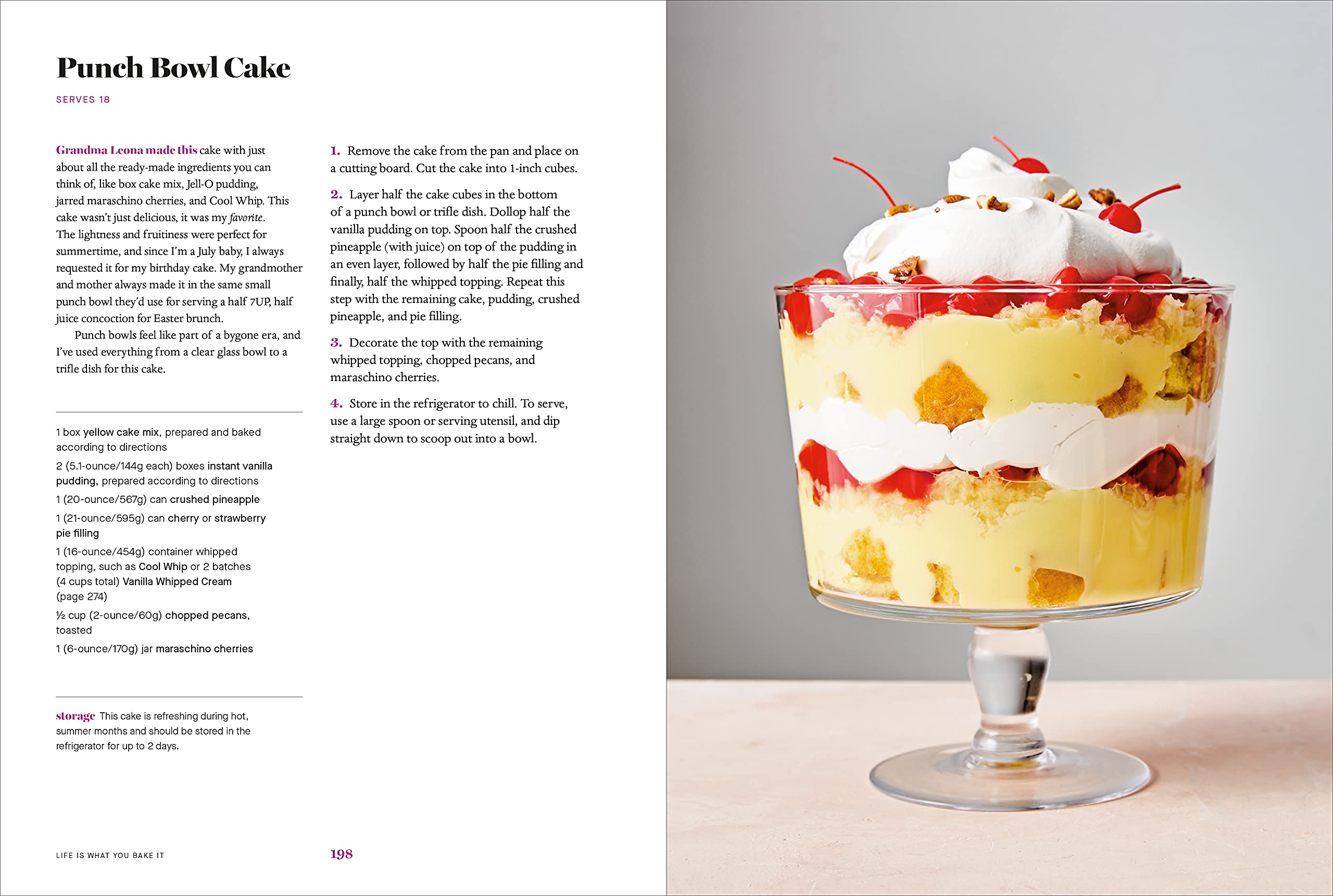 Punch Bowl Cake

SERVES 18

Grandma Leona made this cake with just about all the ready-made ingredients you can think of, like box cake mix, Jell-O pudding, jarred maraschino cherries, and Cool Whip. This cake wasn't just delicious, it was my favorite. The lightness and fruitiness were perfect for summertime, and since I'm a July baby, I always requested it for my birthday cake. My grandmother and mother always made it in the same small punch bowl they'd use for serving a half 7UP, half juice concoction for Easter brunch.

Punch bowls feel like part of a bygone era, and I've used everything from a clear glass bowl to a trifle dish for this cake.

1 box yellow cake mix, prepared and baked according to directions

2 (5.1-ounce/144g each) boxes instant vanilla pudding, prepared according to directions

1 (20-ounce/567g) can crushed pineapple

1 (21-ounce/595g) can cherry or strawberry pie filling

1 (16-ounce/454g) container whipped topping, such as Cool Whip or 2 batches (4 cups total) Vanilla Whipped Cream (page 274)

½ cup (2-ounce/60g) chopped pecans, toasted

1 (6-ounce/170g) jar maraschino cherries

storage This cake is refreshing during hot, summer months and should be stored in the refrigerator for up to 2 days.

1. Remove the cake from the pan and place on a cutting board. Cut the cake into 1-inch cubes.

2. Layer half the cake cubes in the bottom of a punch bowl or trifle dish. Dollop half the vanilla pudding on top. Spoon half the crushed pineapple (with juice) on top of the pudding in an even layer, followed by half the pie filling and finally, half the whipped topping. Repeat this step with the remaining cake, pudding, crushed pineapple, and pie filling.

3. Decorate the top with the remaining whipped topping, chopped pecans, and maraschino cherries.

4. Store in the refrigerator to chill. To serve, use a large spoon or serving utensil, and dip straight down to scoop out into a bowl.

LIFE IS WHAT YOU BAKE IT

198